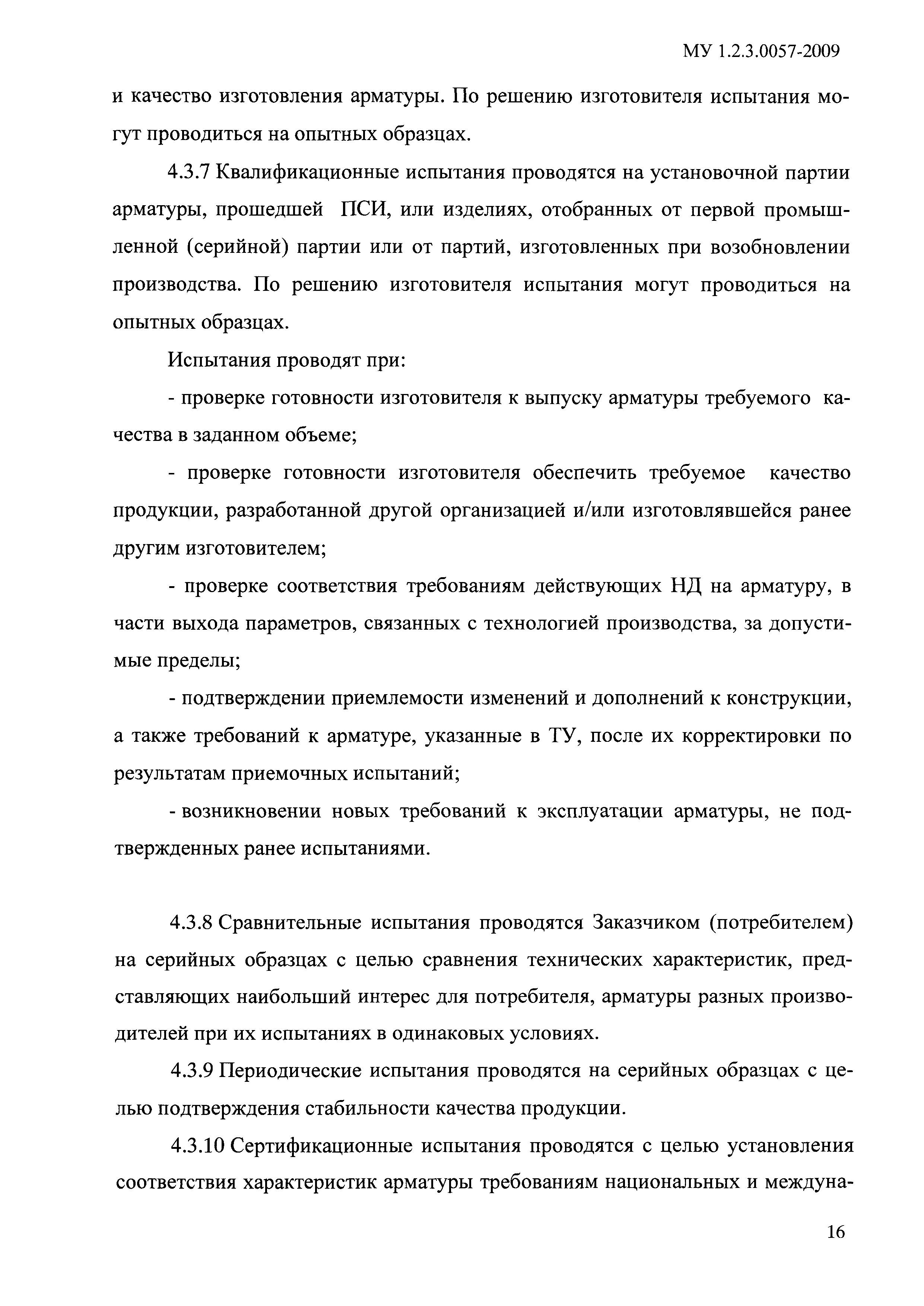 МУ 1.2.3.0057-2009

и качество изготовления арматуры. По решению изготовителя испытания могут проводиться на опытных образцах.

4.3.7 Квалификационные испытания проводятся на установочной партии арматуры, прошедшей ПСИ, или изделиях, отобранных от первой промышленной (серийной) партии или от партий, изготовленных при возобновлении производства. По решению изготовителя испытания могут проводиться на опытных образцах.

Испытания проводят при:

- проверке готовности изготовителя к выпуску арматуры требуемого качества в заданном объеме;

- проверке готовности изготовителя обеспечить требуемое качество продукции, разработанной другой организацией и/или изготовлявшейся ранее другим изготовителем;

- проверке соответствия требованиям действующих НД на арматуру, в части выхода параметров, связанных с технологией производства, за допустимые пределы;

- подтверждении приемлемости изменений и дополнений к конструкции, а также требований к арматуре, указанные в ТУ, после их корректировки по результатам приемочных испытаний;

- возникновении новых требований к эксплуатации арматуры, не подтвержденных ранее испытаниями.

4.3.8 Сравнительные испытания проводятся Заказчиком (потребителем) на серийных образцах с целью сравнения технических характеристик, представляющих наибольший интерес для потребителя, арматуры разных производителей при их испытаниях в одинаковых условиях.

4.3.9 Периодические испытания проводятся на серийных образцах с целью подтверждения стабильности качества продукции.

4.3.10 Сертификационные испытания проводятся с целью установления соответствия характеристик арматуры требованиям национальных и междуна-

16